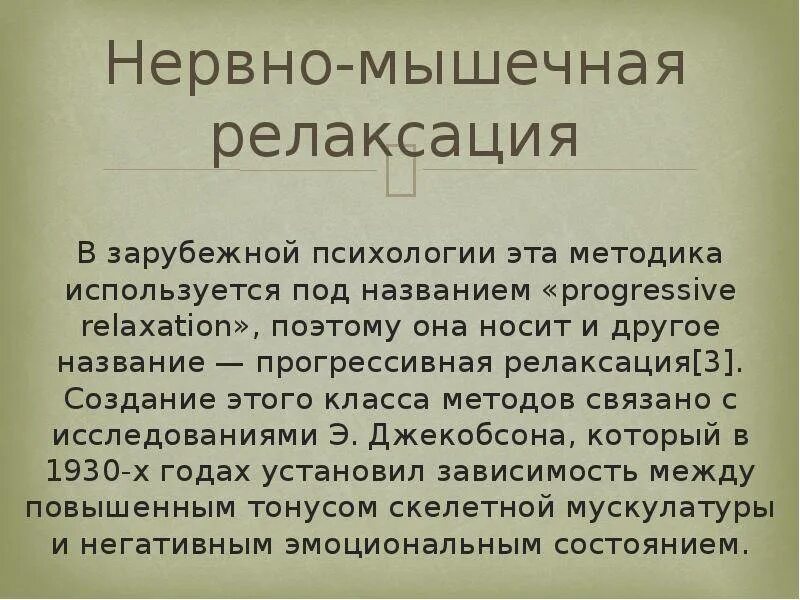 Нервно-мышечная релаксация

В зарубежной психологии эта методика используется под названием «progressive relaxation», поэтому она носит и другое название — прогрессивная релаксация[3]. Создание этого класса методов связано с исследованиями Э. Джекобсона, который в 1930-х годах установил зависимость между повышенным тонусом скелетной мускулатуры и негативным эмоциональным состоянием.